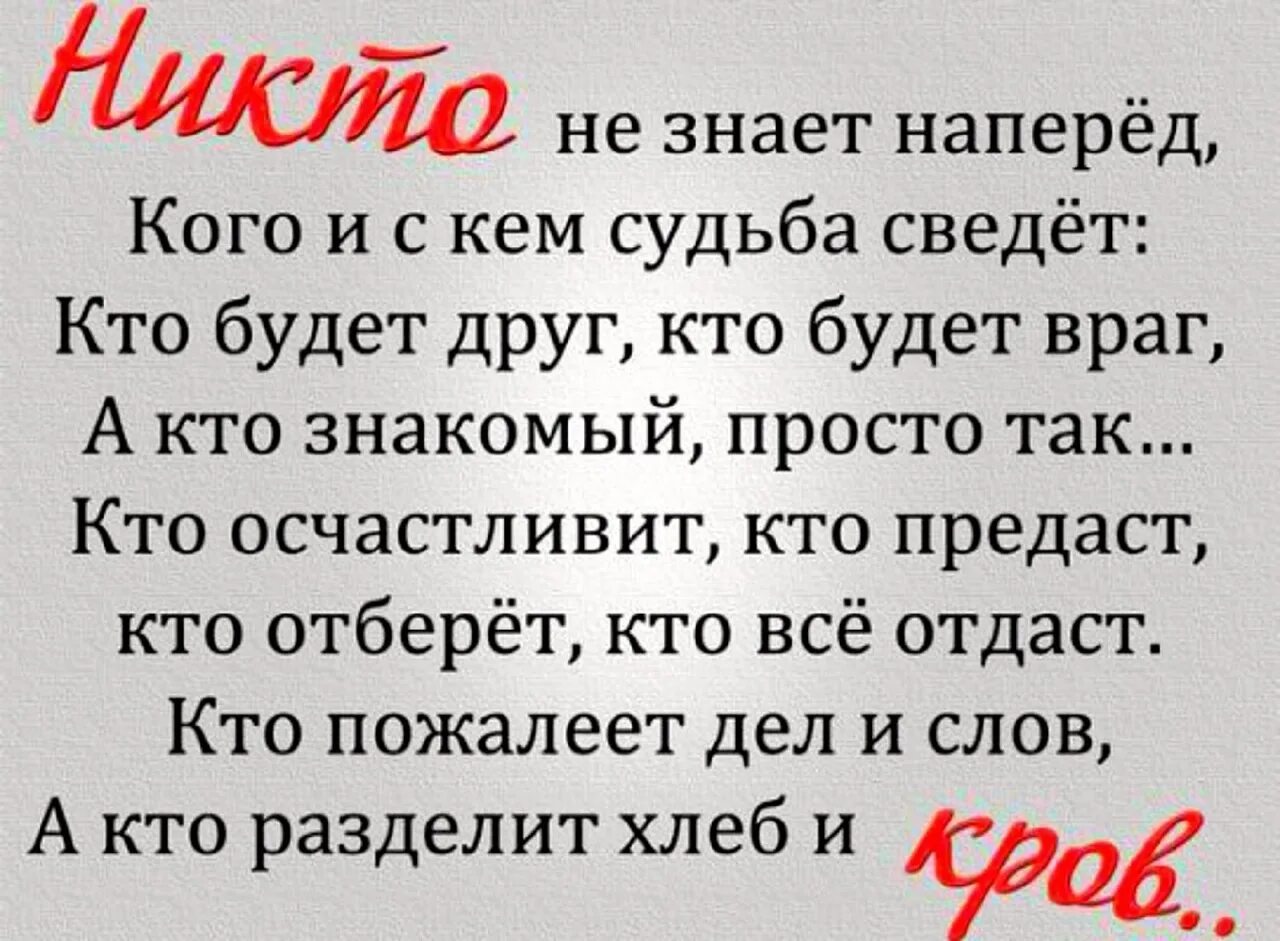 Никто не знает наперёд,
Кого и с кем судьба сведёт:
Кто будет друг, кто будет враг,
А кто знакомый, просто так...
Кто осчастливит, кто предаст,
кто отберёт, кто всё отдаст.
Кто пожалеет дел и слов,
А кто разделит хлеб и кров..